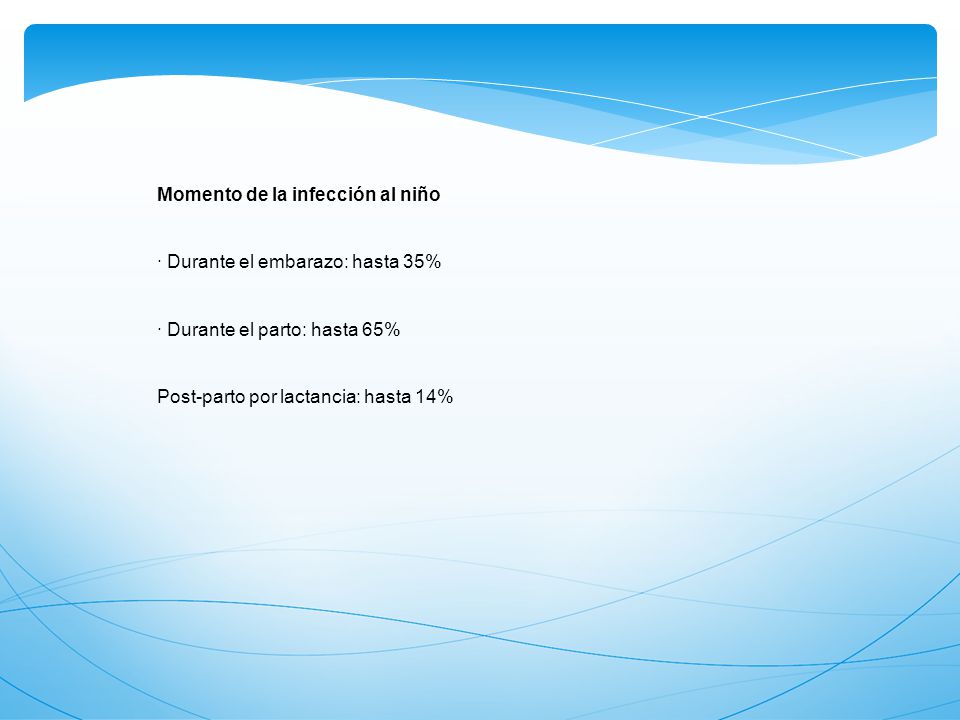 Momento de la infección al niño

· Durante el embarazo: hasta 35%

· Durante el parto: hasta 65%

Post-parto por lactancia: hasta 14%